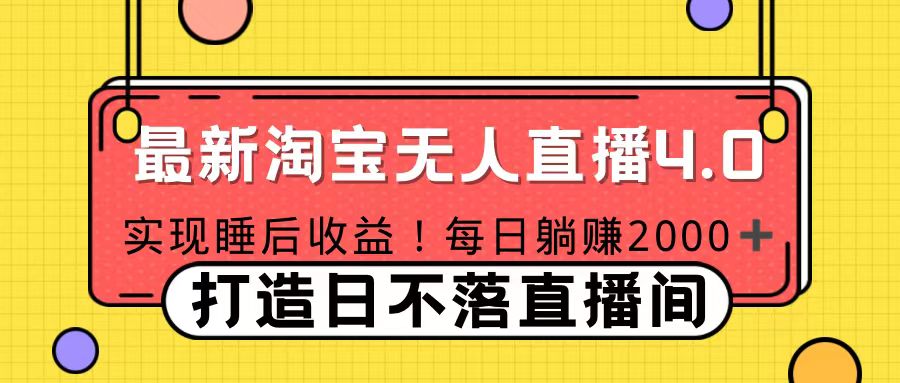 最新淘宝无人直播4.0

实现睡后收益！每日躺赚2000+

打造日不落直播间